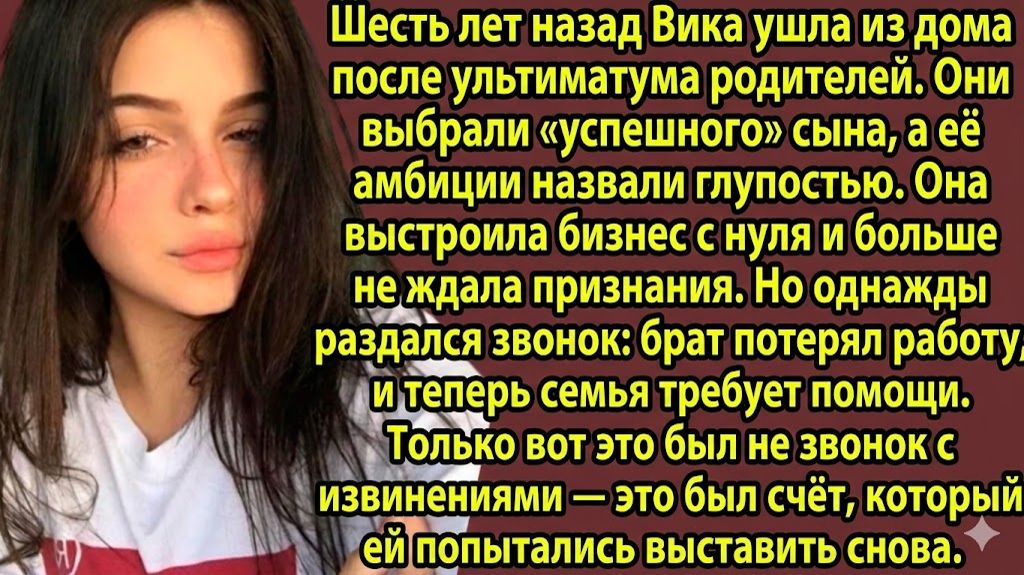 Шесть лет назад Вика ушла из дома после ультиматума родителей. Они выбрали «успешного» сына, а её амбиции назвали глупостью. Она выстроила бизнес с нуля и больше не ждала признания. Но однажды раздался звонок: брат потерял работу, и теперь семья требует помощи. Только вот это был не звонок с извинениями — это был счёт, который ей попытались выставить снова.